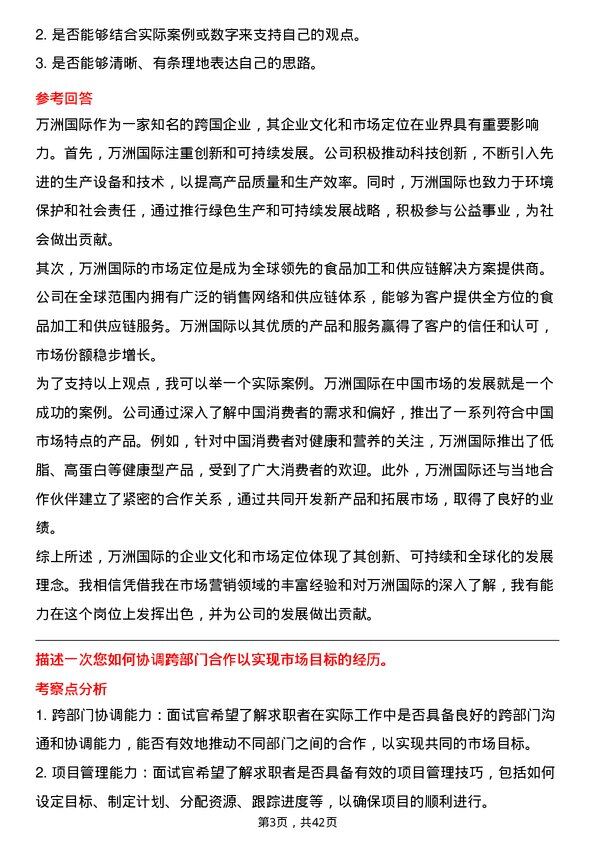 2. 是否能够结合实际案例或数字来支持自己的观点。

3. 是否能够清晰、有条理地表达自己的思路。

参考回答

万洲国际作为一家知名的跨国企业，其企业文化和市场定位在业界具有重要影响力。首先，万洲国际注重创新和可持续发展。公司积极推动科技创新，不断引入先进的生产设备和技术，以提高产品质量和生产效率。同时，万洲国际也致力于环境保护和社会责任，通过推行绿色生产和可持续发展战略，积极参与公益事业，为社会做出贡献。

其次，万洲国际的市场定位是成为全球领先的食品加工和供应链解决方案提供商。公司在全球范围内拥有广泛的销售网络和供应链体系，能够为客户提供全方位的食品加工和供应链服务。万洲国际以其优质的产品和服务赢得了客户的信任和认可，市场份额稳步增长。

为了支持以上观点，我可以举一个实际案例。万洲国际在中国市场的发展就是一个成功的案例。公司通过深入了解中国消费者的需求和偏好，推出了一系列符合中国市场特点的产品。例如，针对中国消费者对健康和营养的关注，万洲国际推出了低脂、高蛋白等健康型产品，受到了广大消费者的欢迎。此外，万洲国际还与当地合作伙伴建立了紧密的合作关系，通过共同开发新产品和拓展市场，取得了良好的业绩。

综上所述，万洲国际的企业文化和市场定位体现了其创新、可持续和全球化的发展理念。我相信凭借我在市场营销领域的丰富经验和对万洲国际的深入了解，我有能力在这个岗位上发挥出色，并为公司的发展做出贡献。

描述一次您如何协调跨部门合作以实现市场目标的经历。

考察点分析

1. 跨部门协调能力：面试官希望了解求职者在实际工作中是否具备良好的跨部门沟通和协调能力，能否有效地推动不同部门之间的合作，以实现共同的市场目标。

2. 项目管理能力：面试官希望了解求职者是否具备有效的项目管理技巧，包括如何设定目标、制定计划、分配资源、跟踪进度等，以确保项目的顺利进行。

第3页，共42页